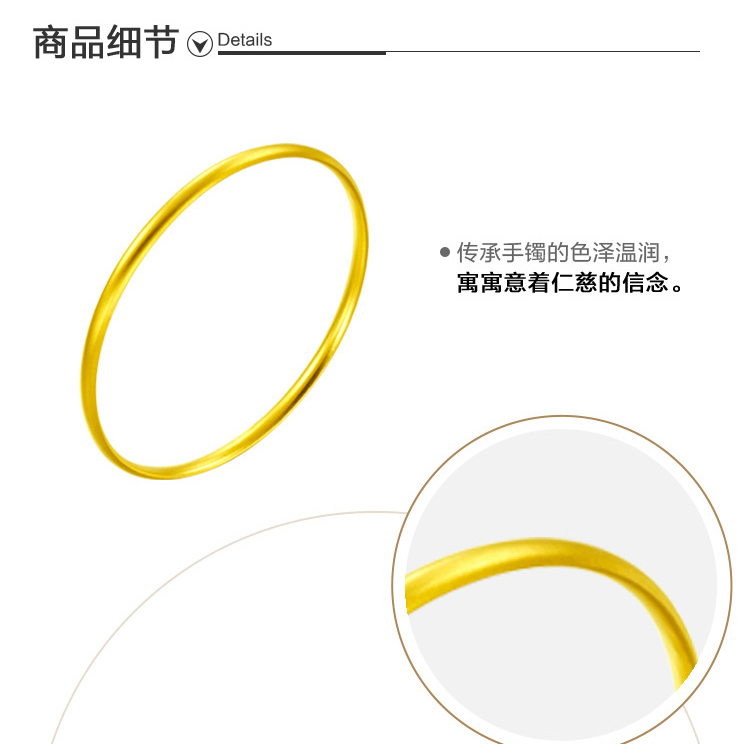 商品细节 Details

• 传承手镯的色泽温润，
寓寓意着仁慈的信念。